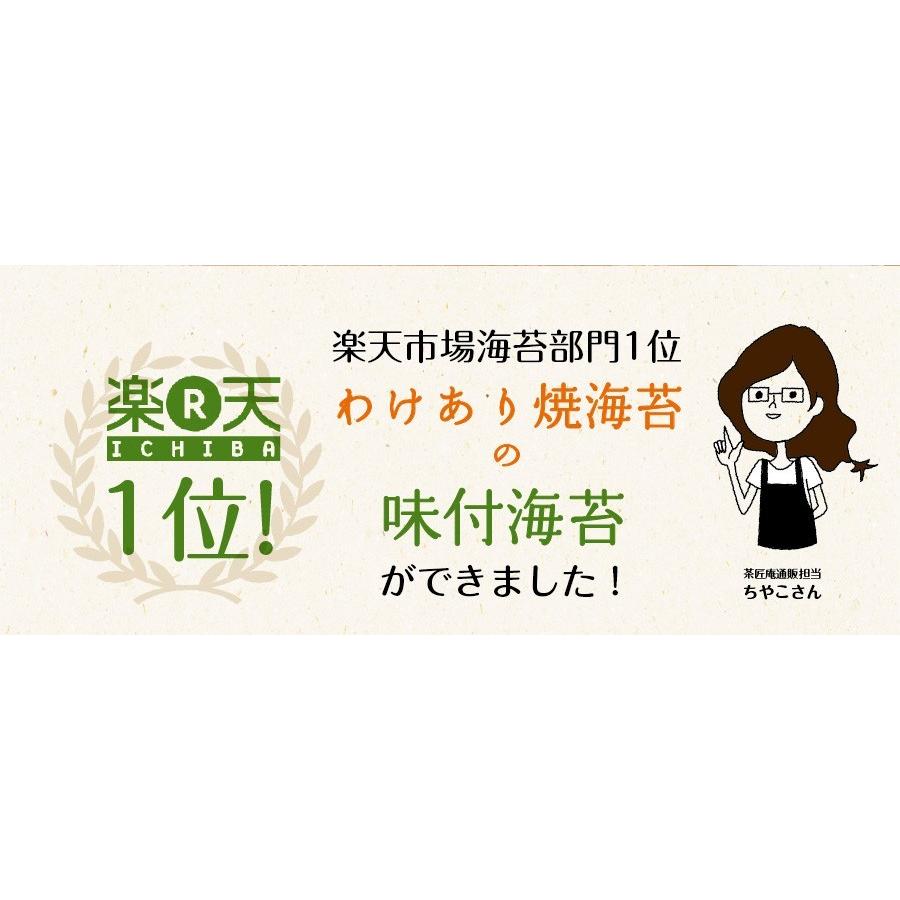 楽R天
ICHIBA
1位!

楽天市場海苔部門1位
わけあり焼海苔
の
味付海苔
ができました！

茶匠庵通販担当
ちやこさん